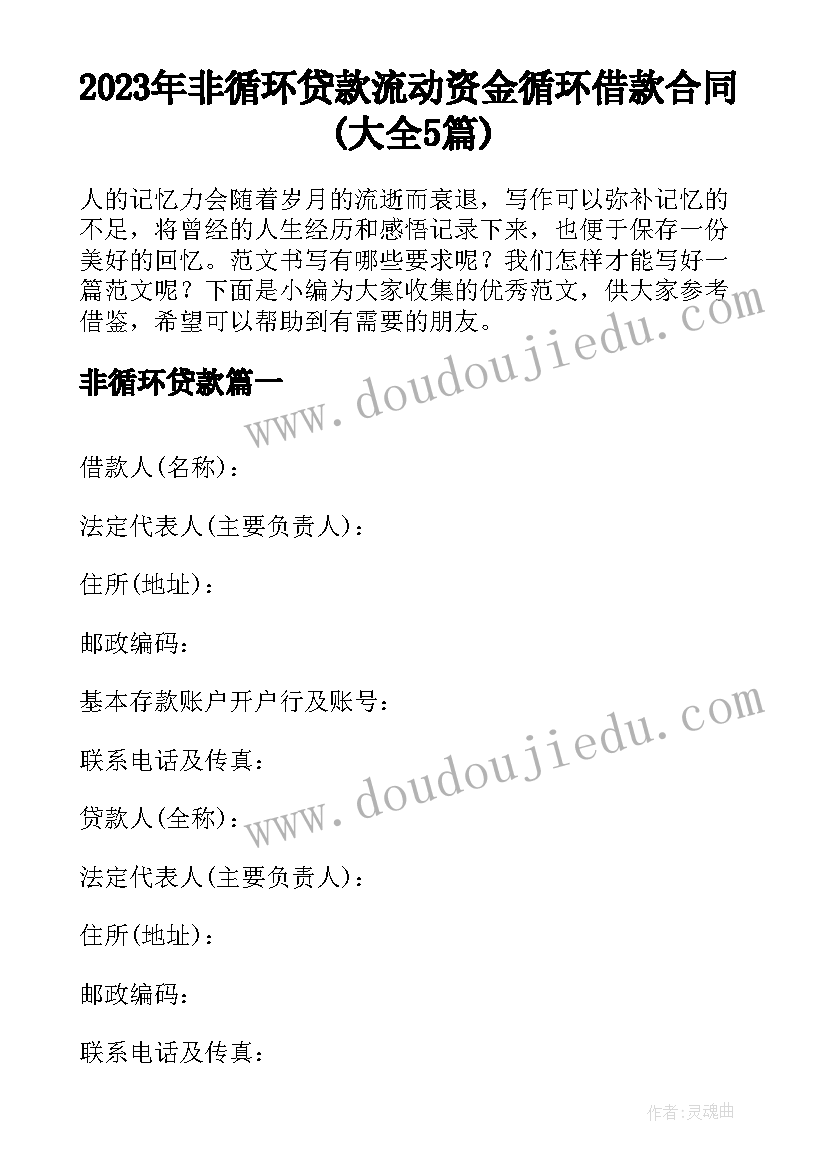 2023年非循环贷款流动资金循环借款合同(大全5篇)

人的记忆力会随着岁月的流逝而衰退，写作可以弥补记忆的不足，将曾经的人生经历和感悟记录下来，也便于保存一份美好的回忆。范文书写有哪些要求呢？我们怎样才能写好一篇范文呢？下面是小编为大家收集的优秀范文，供大家参考借鉴，希望可以帮助到有需要的朋友。

非循环贷款篇一

www.doudoujiedu.com

借款人(名称)：

法定代表人(主要负责人)：

住所(地址)：

邮政编码：

基本存款账户开户行及账号：

www.doudoujiedu.com

联系电话及传真：

贷款人(全称)：

法定代表人(主要负责人)：

住所(地址)：

邮政编码：

联系电话及传真：

作者：灵魂曲